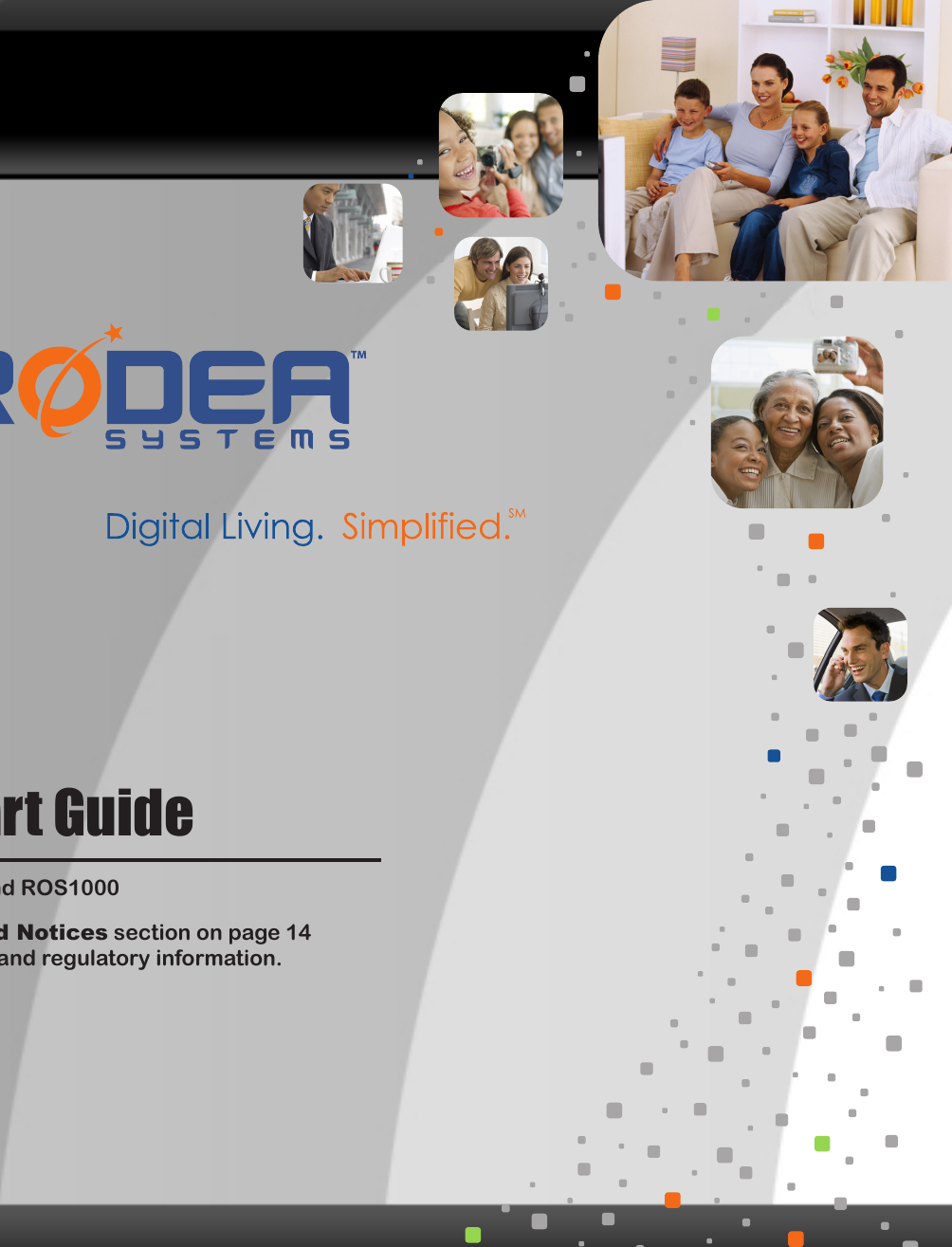 RODEA™
SYSTEMS

Digital Living. Simplified.℠

rt Guide

d ROS1000

d Notices section on page 14
and regulatory information.